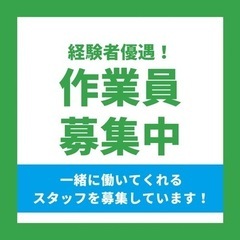 経験者優遇！
作業員
募集中

一緒に働いてくれる
スタッフを募集しています！